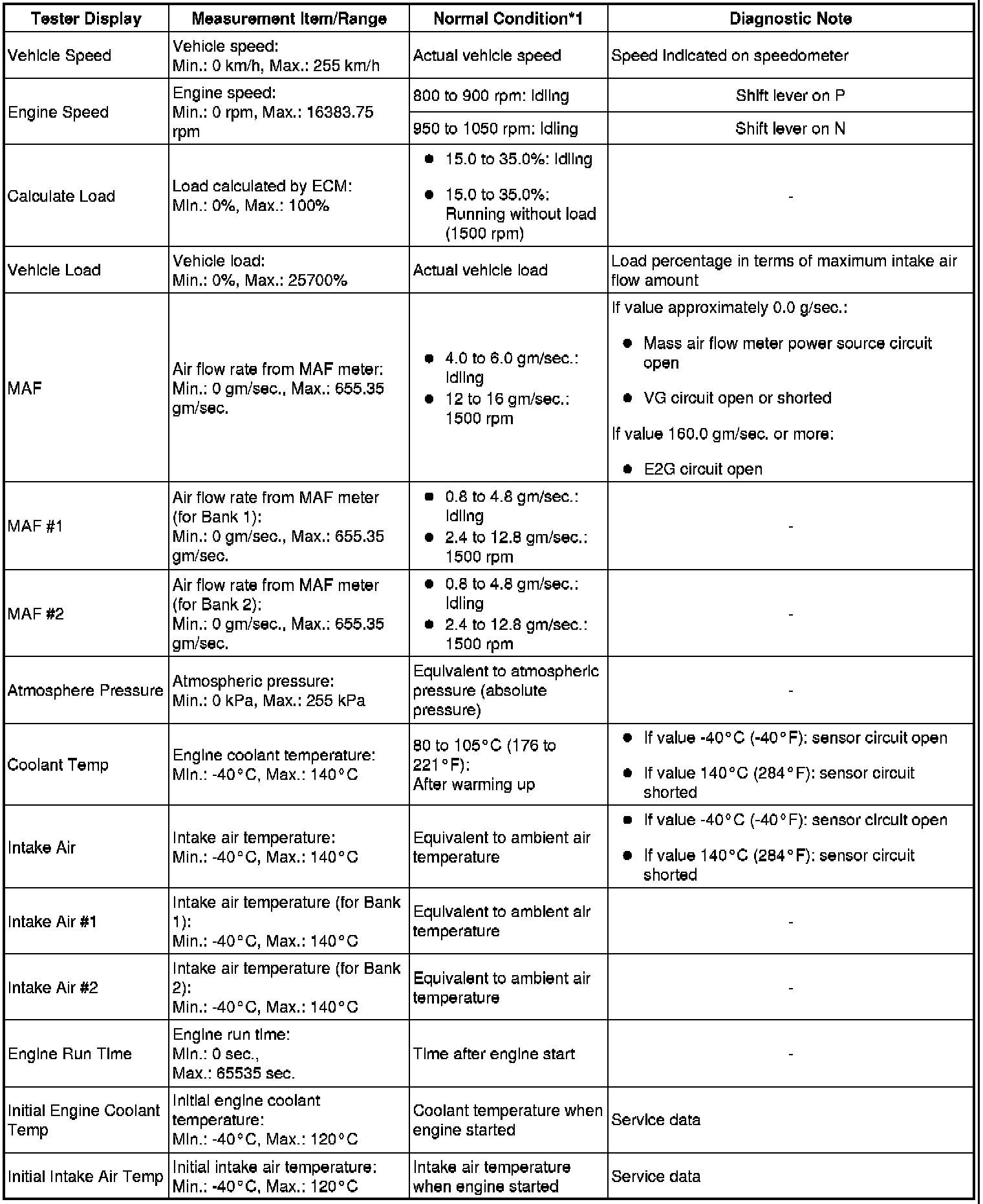 | Tester Display | Measurement Item/Range | Normal Condition*1 | Diagnostic Note |
|---|---|---|---|
| Vehicle Speed | Vehicle speed: Min.: 0 km/h, Max.: 255 km/h | Actual vehicle speed | Speed indicated on speedometer |
| Engine Speed | Engine speed: Min.: 0 rpm, Max.: 16383.75 rpm | 800 to 900 rpm: Idling | Shift lever on P |
| | | 950 to 1050 rpm: Idling | Shift lever on N |
| Calculate Load | Load calculated by ECM: Min.: 0%, Max.: 100% | ● 15.0 to 35.0%: Idling ● 15.0 to 35.0%: Running without load (1500 rpm) | - |
| Vehicle Load | Vehicle load: Min.: 0%, Max.: 25700% | Actual vehicle load | Load percentage in terms of maximum intake air flow amount |
| MAF | Air flow rate from MAF meter: Min.: 0 gm/sec., Max.: 655.35 gm/sec. | ● 4.0 to 6.0 gm/sec.: Idling ● 12 to 16 gm/sec.: 1500 rpm | If value approximately 0.0 g/sec.: ● Mass air flow meter power source circuit open ● VG circuit open or shorted If value 160.0 gm/sec. or more: ● E2G circuit open |
| MAF #1 | Air flow rate from MAF meter (for Bank 1): Min.: 0 gm/sec., Max.: 655.35 gm/sec. | ● 0.8 to 4.8 gm/sec.: Idling ● 2.4 to 12.8 gm/sec.: 1500 rpm | - |
| MAF #2 | Air flow rate from MAF meter (for Bank 2): Min.: 0 gm/sec., Max.: 655.35 gm/sec. | ● 0.8 to 4.8 gm/sec.: Idling ● 2.4 to 12.8 gm/sec.: 1500 rpm | - |
| Atmosphere Pressure | Atmospheric pressure: Min.: 0 kPa, Max.: 255 kPa | Equivalent to atmospheric pressure (absolute pressure) | - |
| Coolant Temp | Engine coolant temperature: Min.: -40°C, Max.: 140°C | 80 to 105°C (176 to 221°F): After warming up | ● If value -40°C (-40°F): sensor circuit open ● If value 140°C (284°F): sensor circuit shorted |
| Intake Air | Intake air temperature: Min.: -40°C, Max.: 140°C | Equivalent to ambient air temperature | ● If value -40°C (-40°F): sensor circuit open ● If value 140°C (284°F): sensor circuit shorted |
| Intake Air #1 | Intake air temperature (for Bank 1): Min.: -40°C, Max.: 140°C | Equivalent to ambient air temperature | - |
| Intake Air #2 | Intake air temperature (for Bank 2): Min.: -40°C, Max.: 140°C | Equivalent to ambient air temperature | - |
| Engine Run Time | Engine run time: Min.: 0 sec., Max.: 65535 sec. | Time after engine start | - |
| Initial Engine Coolant Temp | Initial engine coolant temperature: Min.: -40°C, Max.: 120°C | Coolant temperature when engine started | Service data |
| Initial Intake Air Temp | Initial intake air temperature: Min.: -40°C, Max.: 120°C | Intake air temperature when engine started | Service data |